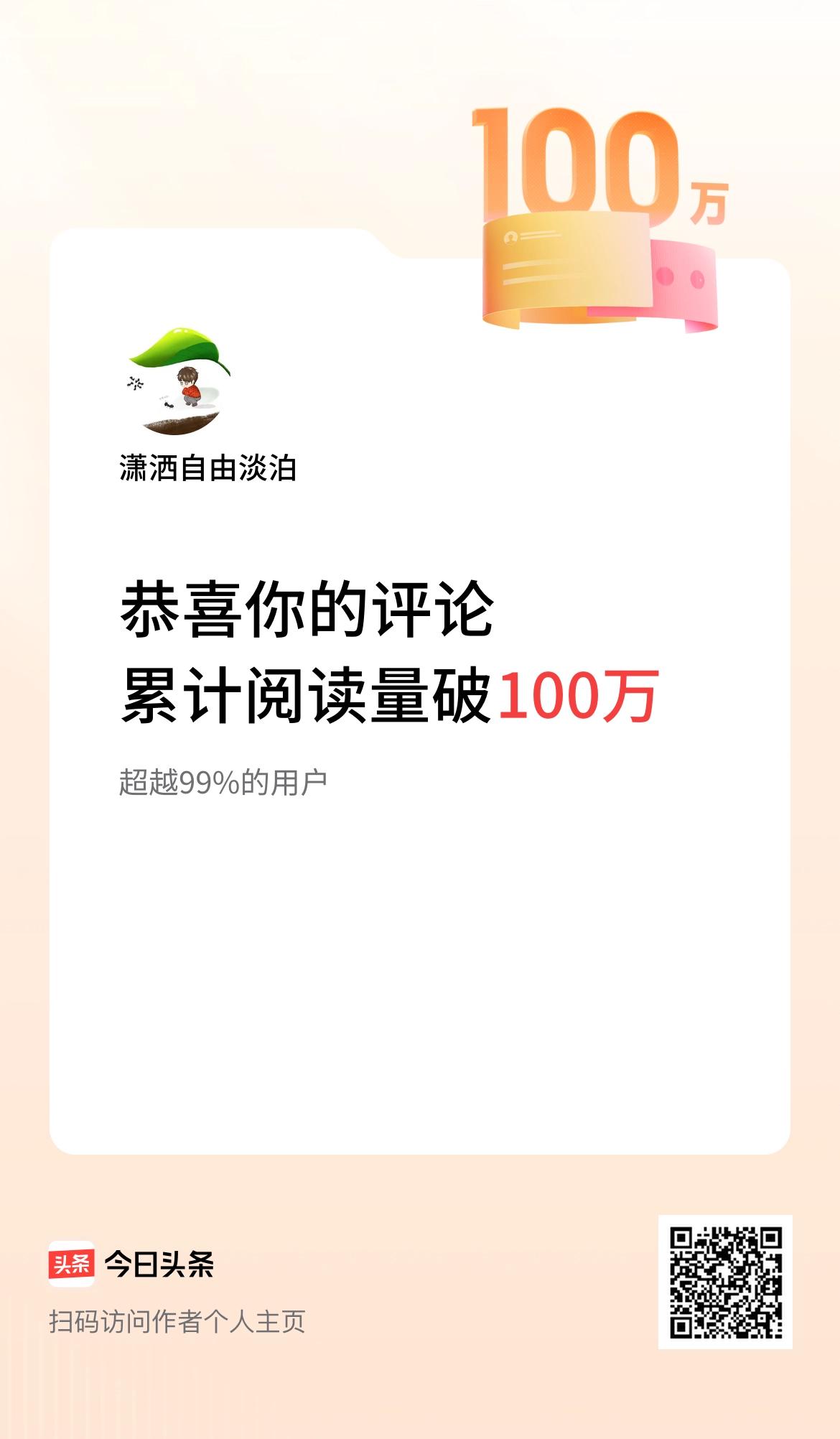 100万

潇洒自由淡泊

恭喜你的评论
累计阅读量破100万

超越99%的用户

头条 今日头条

扫码访问作者个人主页